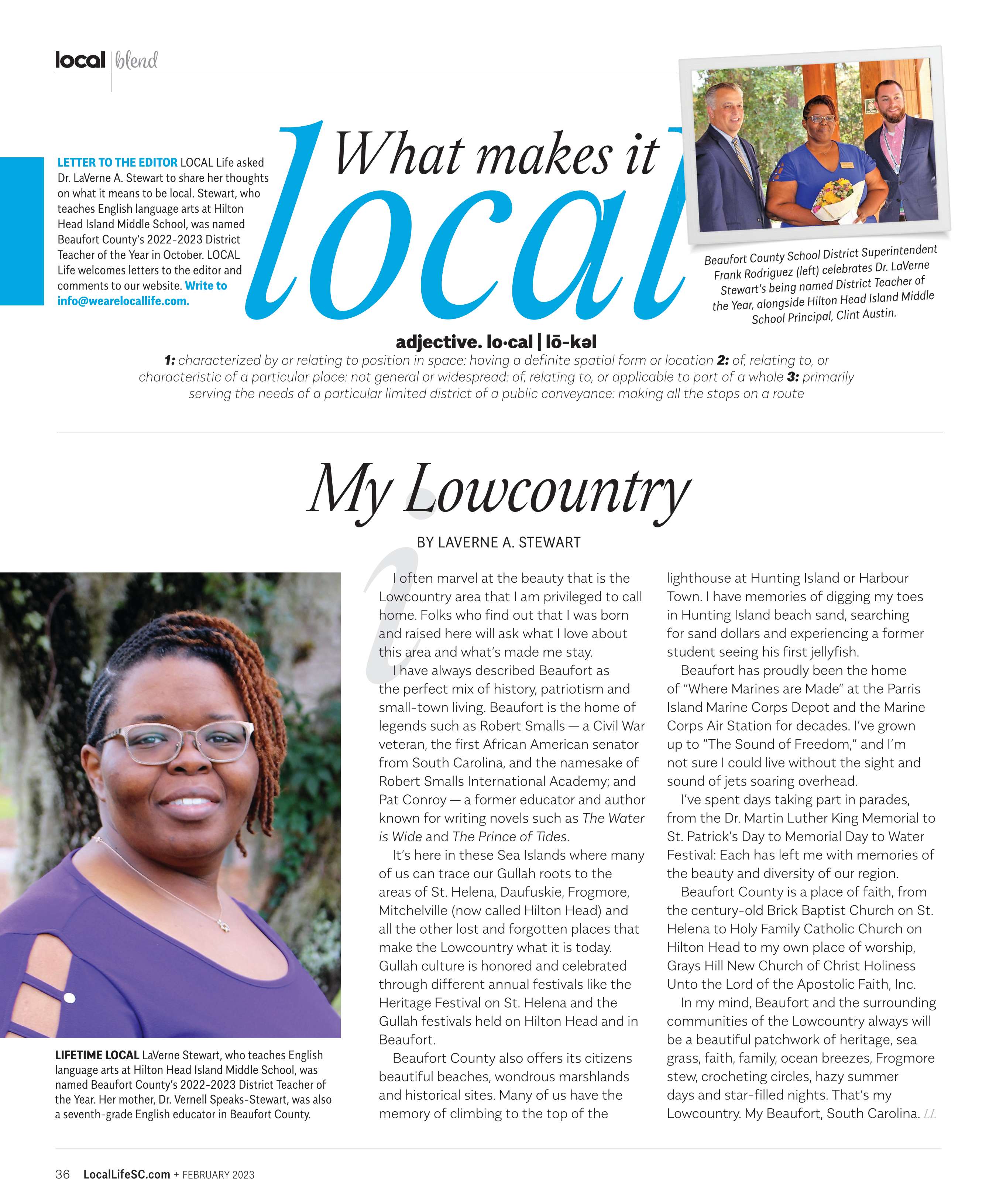 local | blend

LETTER TO THE EDITOR LOCAL Life asked Dr. LaVerne A. Stewart to share her thoughts on what it means to be local. Stewart, who teaches English language arts at Hilton Head Island Middle School, was named Beaufort County's 2022-2023 District Teacher of the Year in October. LOCAL Life welcomes letters to the editor and comments to our website. Write to info@wearelocallife.com.

What makes it local

Beaufort County School District Superintendent Frank Rodriguez (left) celebrates Dr. LaVerne Stewart's being named District Teacher of the Year, alongside Hilton Head Island Middle School Principal, Clint Austin.

adjective. lo·cal | lō-kəl

1: characterized by or relating to position in space: having a definite spatial form or location 2: of, relating to, or characteristic of a particular place: not general or widespread: of, relating to, or applicable to part of a whole 3: primarily serving the needs of a particular limited district of a public conveyance: making all the stops on a route

My Lowcountry

BY LAVERNE A. STEWART

LIFETIME LOCAL LaVerne Stewart, who teaches English language arts at Hilton Head Island Middle School, was named Beaufort County's 2022-2023 District Teacher of the Year. Her mother, Dr. Vernell Speaks-Stewart, was also a seventh-grade English educator in Beaufort County.

I often marvel at the beauty that is the Lowcountry area that I am privileged to call home. Folks who find out that I was born and raised here will ask what I love about this area and what's made me stay.

I have always described Beaufort as the perfect mix of history, patriotism and small-town living. Beaufort is the home of legends such as Robert Smalls — a Civil War veteran, the first African American senator from South Carolina, and the namesake of Robert Smalls International Academy; and Pat Conroy — a former educator and author known for writing novels such as The Water is Wide and The Prince of Tides.

It's here in these Sea Islands where many of us can trace our Gullah roots to the areas of St. Helena, Daufuskie, Frogmore, Mitchelville (now called Hilton Head) and all the other lost and forgotten places that make the Lowcountry what it is today. Gullah culture is honored and celebrated through different annual festivals like the Heritage Festival on St. Helena and the Gullah festivals held on Hilton Head and in Beaufort.

Beaufort County also offers its citizens beautiful beaches, wondrous marshlands and historical sites. Many of us have the memory of climbing to the top of the lighthouse at Hunting Island or Harbour Town. I have memories of digging my toes in Hunting Island beach sand, searching for sand dollars and experiencing a former student seeing his first jellyfish.

Beaufort has proudly been the home of "Where Marines are Made" at the Parris Island Marine Corps Depot and the Marine Corps Air Station for decades. I've grown up to "The Sound of Freedom," and I'm not sure I could live without the sight and sound of jets soaring overhead.

I've spent days taking part in parades, from the Dr. Martin Luther King Memorial to St. Patrick's Day to Memorial Day to Water Festival: Each has left me with memories of the beauty and diversity of our region.

Beaufort County is a place of faith, from the century-old Brick Baptist Church on St. Helena to Holy Family Catholic Church on Hilton Head to my own place of worship, Grays Hill New Church of Christ Holiness Unto the Lord of the Apostolic Faith, Inc.

In my mind, Beaufort and the surrounding communities of the Lowcountry always will be a beautiful patchwork of heritage, sea grass, faith, family, ocean breezes, Frogmore stew, crocheting circles, hazy summer days and star-filled nights. That's my Lowcountry. My Beaufort, South Carolina. LL

36 LocalLifeSC.com + FEBRUARY 2023